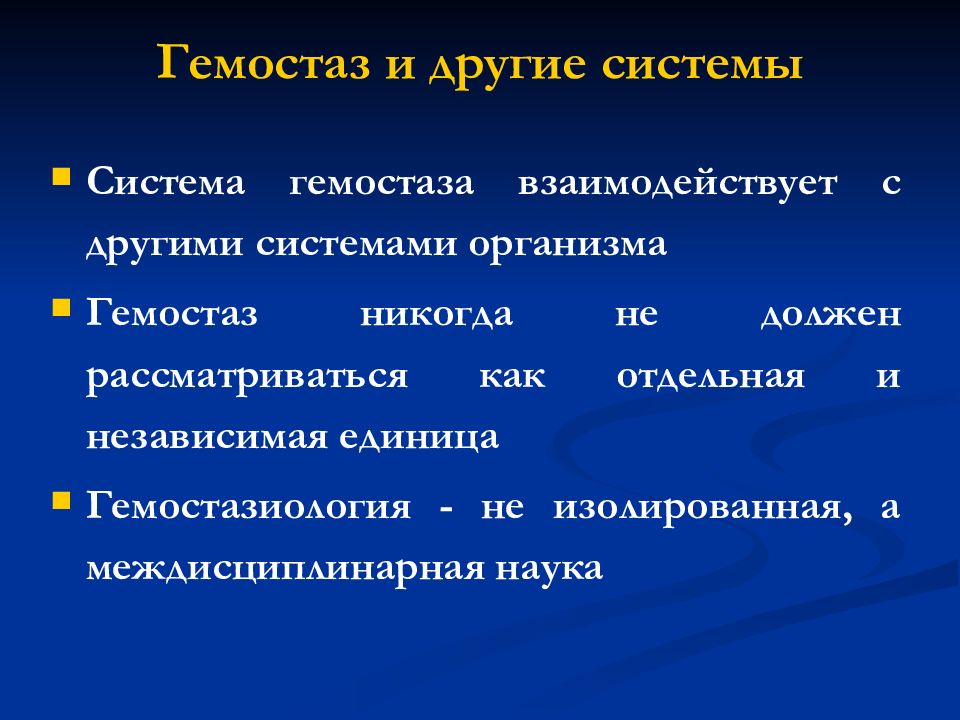 Гемостаз и другие системы

Система гемостаза взаимодействует с другими системами организма

Гемостаз никогда не должен рассматриваться как отдельная и независимая единица

Гемостазиология - не изолированная, а междисциплинарная наука